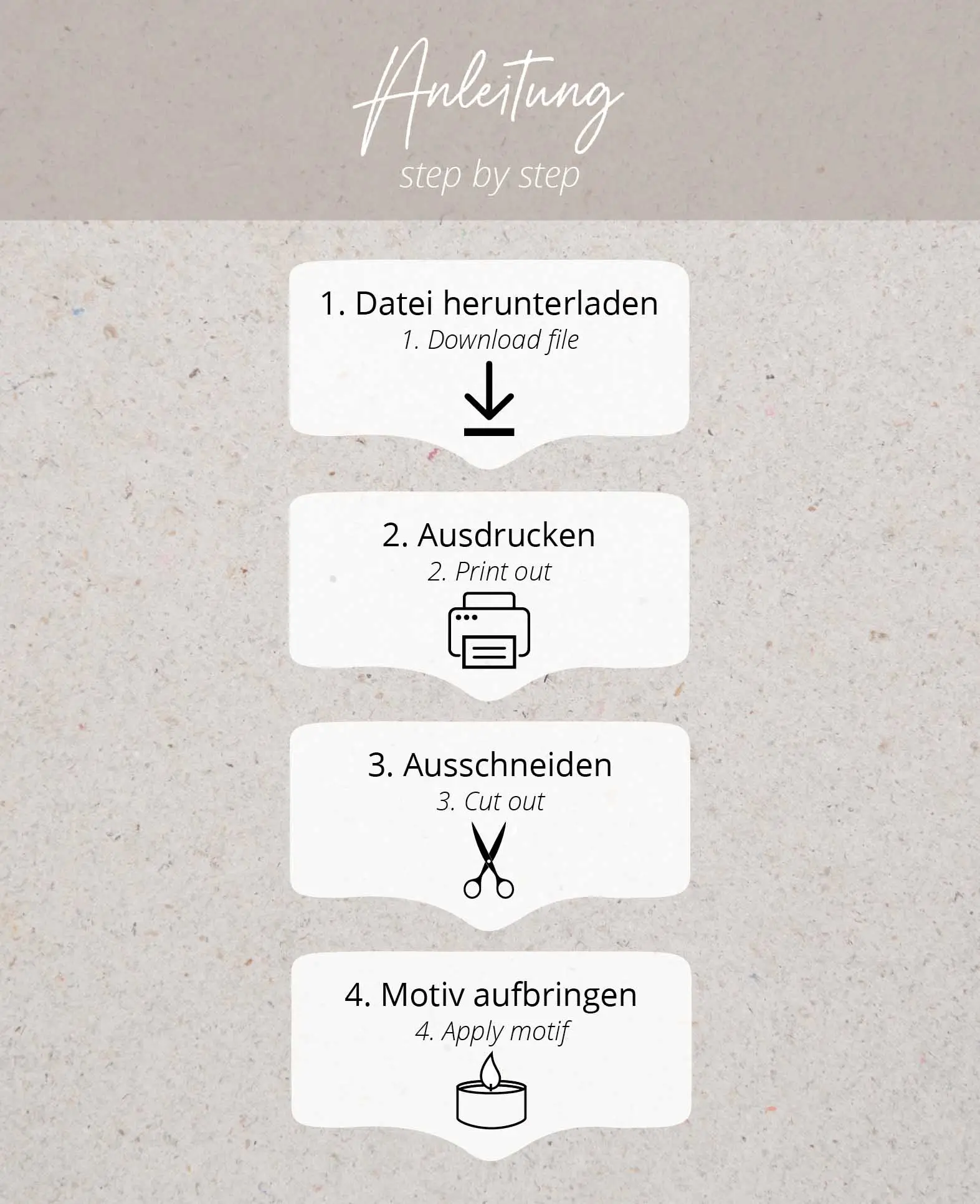 Anleitung
step by step

1. Datei herunterladen
1. Download file

2. Ausdrucken
2. Print out

3. Ausschneiden
3. Cut out

4. Motiv aufbringen
4. Apply motif